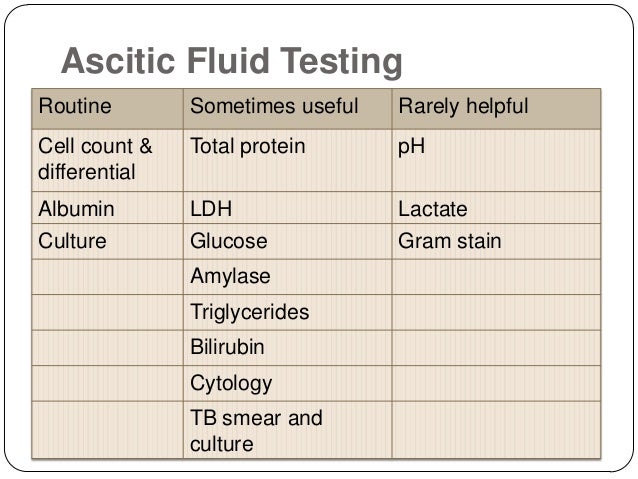 Ascitic Fluid Testing

| Routine | Sometimes useful | Rarely helpful |
|---|---|---|
| Cell count & differential | Total protein | pH |
| Albumin | LDH | Lactate |
| Culture | Glucose | Gram stain |
| | Amylase | |
| | Triglycerides | |
| | Bilirubin | |
| | Cytology | |
| | TB smear and culture | |